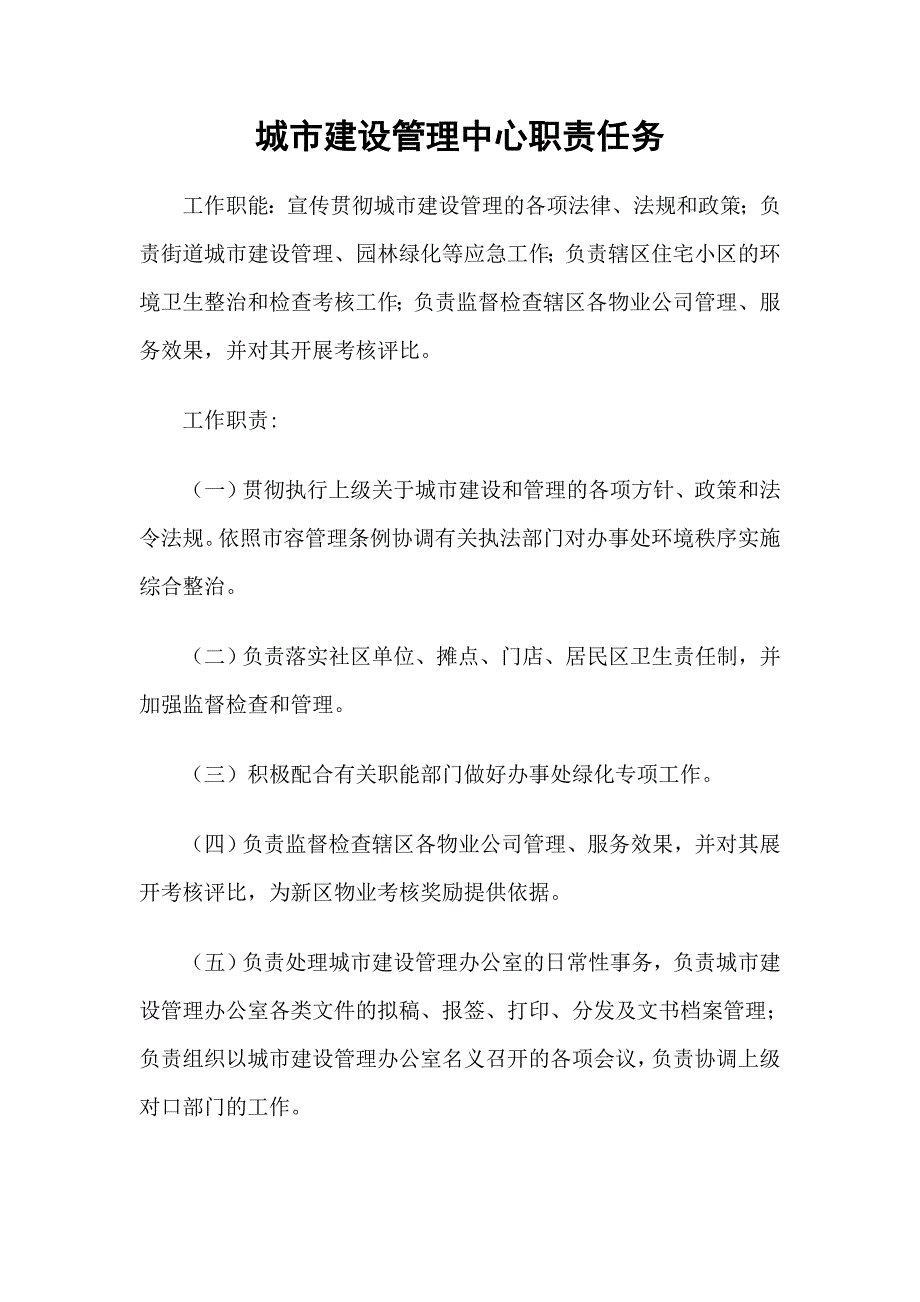 城市建设管理中心职责任务

工作职能：宣传贯彻城市建设管理的各项法律、法规和政策；负责街道城市建设管理、园林绿化等应急工作；负责辖区住宅小区的环境卫生整治和检查考核工作；负责监督检查辖区各物业公司管理、服务效果，并对其开展考核评比。

工作职责：

（一）贯彻执行上级关于城市建设和管理的各项方针、政策和法令法规。依照市容管理条例协调有关执法部门对办事处环境秩序实施综合整治。

（二）负责落实社区单位、摊点、门店、居民区卫生责任制，并加强监督检查和管理。

（三）积极配合有关职能部门做好办事处绿化专项工作。

（四）负责监督检查辖区各物业公司管理、服务效果，并对其展开考核评比，为新区物业考核奖励提供依据。

（五）负责处理城市建设管理办公室的日常性事务，负责城市建设管理办公室各类文件的拟稿、报签、打印、分发及文书档案管理；负责组织以城市建设管理办公室名义召开的各项会议，负责协调上级对口部门的工作。